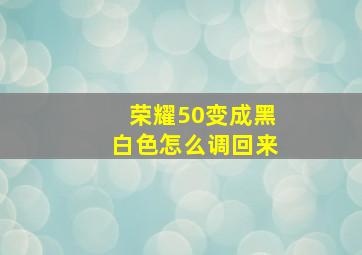 荣耀50变成黑白色怎么调回来